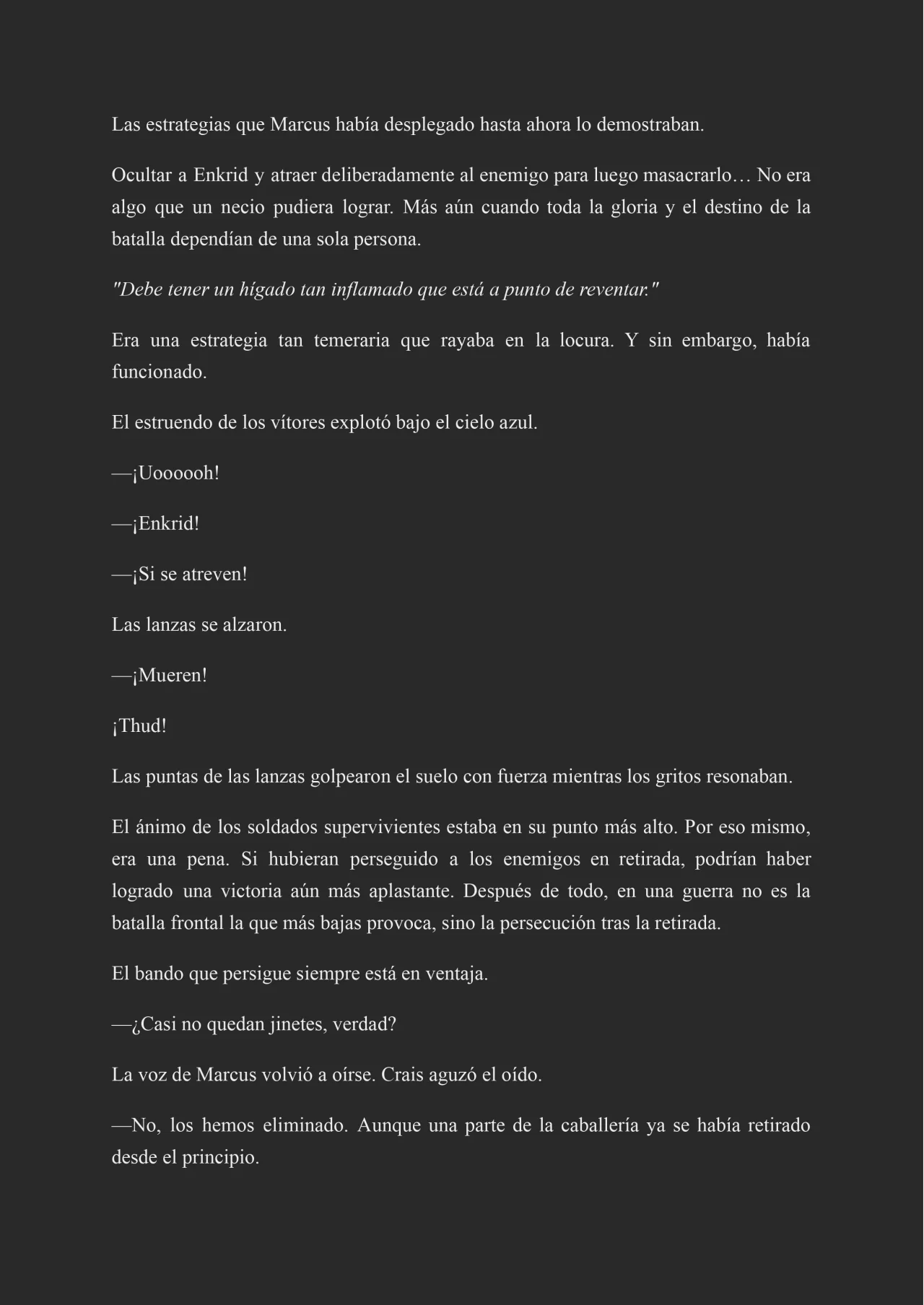 Las estrategias que Marcus había desplegado hasta ahora lo demostraban.

Ocultar a Enkrid y atraer deliberadamente al enemigo para luego masacrarlo… No era algo que un necio pudiera lograr. Más aún cuando toda la gloria y el destino de la batalla dependían de una sola persona.

"Debe tener un hígado tan inflamado que está a punto de reventar."

Era una estrategia tan temeraria que rayaba en la locura. Y sin embargo, había funcionado.

El estruendo de los vítores explotó bajo el cielo azul.

—¡Uoooooh!

—¡Enkrid!

—¡Si se atreven!

Las lanzas se alzaron.

—¡Mueren!

¡Thud!

Las puntas de las lanzas golpearon el suelo con fuerza mientras los gritos resonaban.

El ánimo de los soldados supervivientes estaba en su punto más alto. Por eso mismo, era una pena. Si hubieran perseguido a los enemigos en retirada, podrían haber logrado una victoria aún más aplastante. Después de todo, en una guerra no es la batalla frontal la que más bajas provoca, sino la persecución tras la retirada.

El bando que persigue siempre está en ventaja.

—¿Casi no quedan jinetes, verdad?

La voz de Marcus volvió a oírse. Crais aguzó el oído.

—No, los hemos eliminado. Aunque una parte de la caballería ya se había retirado desde el principio.